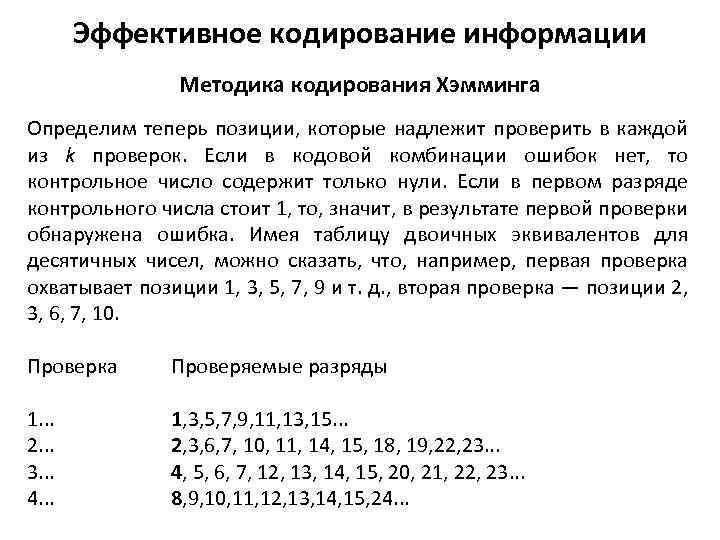 Эффективное кодирование информации

Методика кодирования Хэмминга

Определим теперь позиции, которые надлежит проверить в каждой из $k$ проверок. Если в кодовой комбинации ошибок нет, то контрольное число содержит только нули. Если в первом разряде контрольного числа стоит 1, то, значит, в результате первой проверки обнаружена ошибка. Имея таблицу двоичных эквивалентов для десятичных чисел, можно сказать, что, например, первая проверка охватывает позиции 1, 3, 5, 7, 9 и т. д., вторая проверка — позиции 2, 3, 6, 7, 10.

| Проверка | Проверяемые разряды |
|---|---|
| 1... | 1,3,5,7,9,11,13,15... |
| 2... | 2,3,6,7, 10, 11, 14, 15, 18, 19,22,23... |
| 3... | 4, 5, 6, 7, 12, 13, 14, 15, 20, 21, 22, 23... |
| 4... | 8,9,10,11,12,13,14,15,24... |